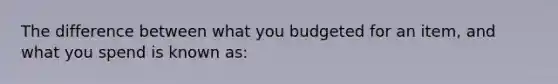 The difference between what you budgeted for an item, and what you spend is known as: